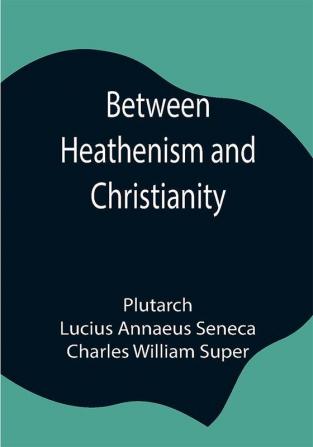 Between Heathenism and Christianity

Plutarch
Lucius Annaeus Seneca
Charles William Super